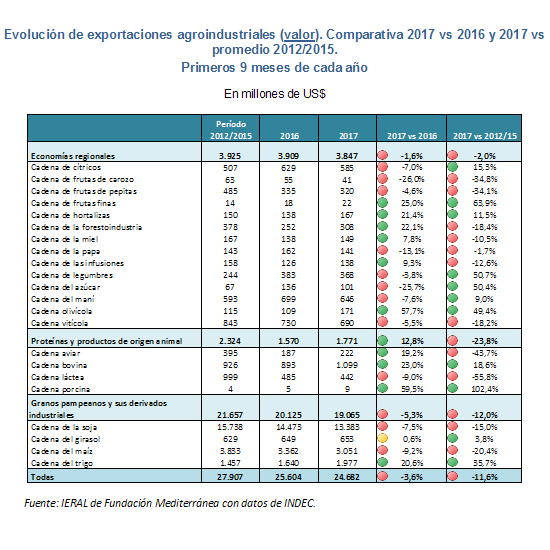 Evolución de exportaciones agroindustriales (valor). Comparativa 2017 vs 2016 y 2017 vs promedio 2012/2015.
Primeros 9 meses de cada año

En millones de US$

| | Período 2012/2015 | 2016 | 2017 | 2017 vs 2016 | 2017 vs 2012/15 |
|---|---|---|---|---|---|
| Economías regionales | 3.925 | 3.909 | 3.847 | -1,6% | -2,0% |
| Cadena de cítricos | 507 | 629 | 585 | -7,0% | 15,3% |
| Cadena de frutas de carozo | 63 | 55 | 41 | -26,0% | -34,8% |
| Cadena de frutas de pepitas | 485 | 335 | 320 | -4,6% | -34,1% |
| Cadena de frutas finas | 14 | 18 | 22 | 25,0% | 63,9% |
| Cadena de hortalizas | 150 | 138 | 167 | 21,4% | 11,5% |
| Cadena de la forestoindustria | 378 | 252 | 308 | 22,1% | -18,4% |
| Cadena de la miel | 167 | 138 | 149 | 7,8% | -10,5% |
| Cadena de la papa | 143 | 162 | 141 | -13,1% | -1,7% |
| Cadena de las infusiones | 158 | 126 | 138 | 9,3% | -12,6% |
| Cadena de legumbres | 244 | 383 | 368 | -3,8% | 50,7% |
| Cadena del azúcar | 67 | 136 | 101 | -25,7% | 50,4% |
| Cadena del maní | 593 | 699 | 646 | -7,6% | 9,0% |
| Cadena olivícola | 115 | 109 | 171 | 57,7% | 49,4% |
| Cadena vitícola | 843 | 730 | 690 | -5,5% | -18,2% |
| Proteínas y productos de origen animal | 2.324 | 1.570 | 1.771 | 12,8% | -23,8% |
| Cadena aviar | 395 | 187 | 222 | 19,2% | -43,7% |
| Cadena bovina | 926 | 893 | 1.099 | 23,0% | 18,6% |
| Cadena láctea | 999 | 485 | 442 | -9,0% | -55,8% |
| Cadena porcina | 4 | 5 | 9 | 59,5% | 102,4% |
| Granos pampeanos y sus derivados industriales | 21.657 | 20.125 | 19.065 | -5,3% | -12,0% |
| Cadena de la soja | 15.738 | 14.473 | 13.383 | -7,5% | -15,0% |
| Cadena del girasol | 629 | 649 | 653 | 0,6% | 3,8% |
| Cadena del maíz | 3.833 | 3.362 | 3.051 | -9,2% | -20,4% |
| Cadena del trigo | 1.457 | 1.640 | 1.977 | 20,6% | 35,7% |
| Todas | 27.907 | 25.604 | 24.682 | -3,6% | -11,6% |

Fuente: IERAL de Fundación Mediterránea con datos de INDEC.